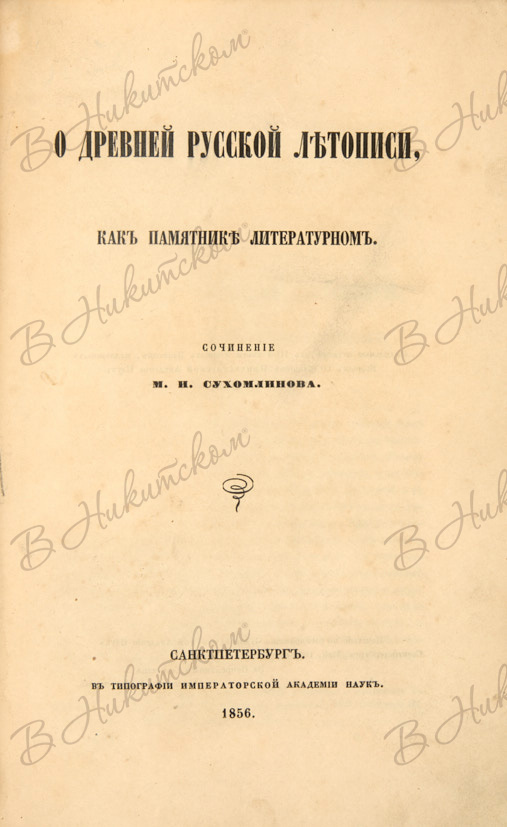 О ДРЕВНЕЙ РУССКОЙ ЛѢТОПИСИ,

КАКЪ ПАМЯТНИКѢ ЛИТЕРАТУРНОМЪ.

СОЧИНЕНІЕ

М. И. СУХОМЛИНОВА.

САНКТПЕТЕРБУРГЪ.

ВЪ ТИПОГРАФІИ ИМПЕРАТОРСКОЙ АКАДЕМІИ НАУКЪ.

1856.

В Никитском